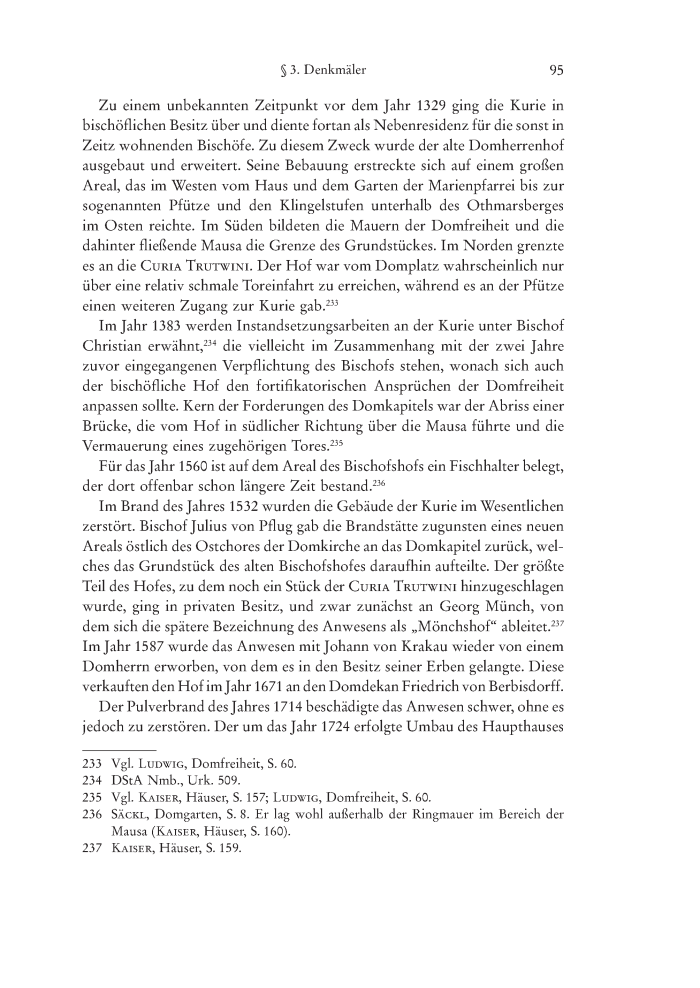 § 3. Denkmäler 95

Zu einem unbekannten Zeitpunkt vor dem Jahr 1329 ging die Kurie in bischöflichen Besitz über und diente fortan als Nebenresidenz für die sonst in Zeitz wohnenden Bischöfe. Zu diesem Zweck wurde der alte Domherrenhof ausgebaut und erweitert. Seine Bebauung erstreckte sich auf einem großen Areal, das im Westen vom Haus und dem Garten der Marienpfarrei bis zur sogenannten Pfütze und den Klingelstufen unterhalb des Othmarsberges im Osten reichte. Im Süden bildeten die Mauern der Domfreiheit und die dahinter fließende Mausa die Grenze des Grundstückes. Im Norden grenzte es an die Curia Trutwini. Der Hof war vom Domplatz wahrscheinlich nur über eine relativ schmale Toreinfahrt zu erreichen, während es an der Pfütze einen weiteren Zugang zur Kurie gab.$^{233}$

Im Jahr 1383 werden Instandsetzungsarbeiten an der Kurie unter Bischof Christian erwähnt,$^{234}$ die vielleicht im Zusammenhang mit der zwei Jahre zuvor eingegangenen Verpflichtung des Bischofs stehen, wonach sich auch der bischöfliche Hof den fortifikatorischen Ansprüchen der Domfreiheit anpassen sollte. Kern der Forderungen des Domkapitels war der Abriss einer Brücke, die vom Hof in südlicher Richtung über die Mausa führte und die Vermauerung eines zugehörigen Tores.$^{235}$

Für das Jahr 1560 ist auf dem Areal des Bischofshofs ein Fischhalter belegt, der dort offenbar schon längere Zeit bestand.$^{236}$

Im Brand des Jahres 1532 wurden die Gebäude der Kurie im Wesentlichen zerstört. Bischof Julius von Pflug gab die Brandstätte zugunsten eines neuen Areals östlich des Ostchores der Domkirche an das Domkapitel zurück, welches das Grundstück des alten Bischofshofes daraufhin aufteilte. Der größte Teil des Hofes, zu dem noch ein Stück der Curia Trutwini hinzugeschlagen wurde, ging in privaten Besitz, und zwar zunächst an Georg Münch, von dem sich die spätere Bezeichnung des Anwesens als „Mönchshof“ ableitet.$^{237}$ Im Jahr 1587 wurde das Anwesen mit Johann von Krakau wieder von einem Domherrn erworben, von dem es in den Besitz seiner Erben gelangte. Diese verkauften den Hof im Jahr 1671 an den Domdekan Friedrich von Berbisdorff.

Der Pulverbrand des Jahres 1714 beschädigte das Anwesen schwer, ohne es jedoch zu zerstören. Der um das Jahr 1724 erfolgte Umbau des Haupthauses

233 Vgl. Ludwig, Domfreiheit, S. 60.
234 DStA Nmb., Urk. 509.
235 Vgl. Kaiser, Häuser, S. 157; Ludwig, Domfreiheit, S. 60.
236 Säckl, Domgarten, S. 8. Er lag wohl außerhalb der Ringmauer im Bereich der Mausa (Kaiser, Häuser, S. 160).
237 Kaiser, Häuser, S. 159.